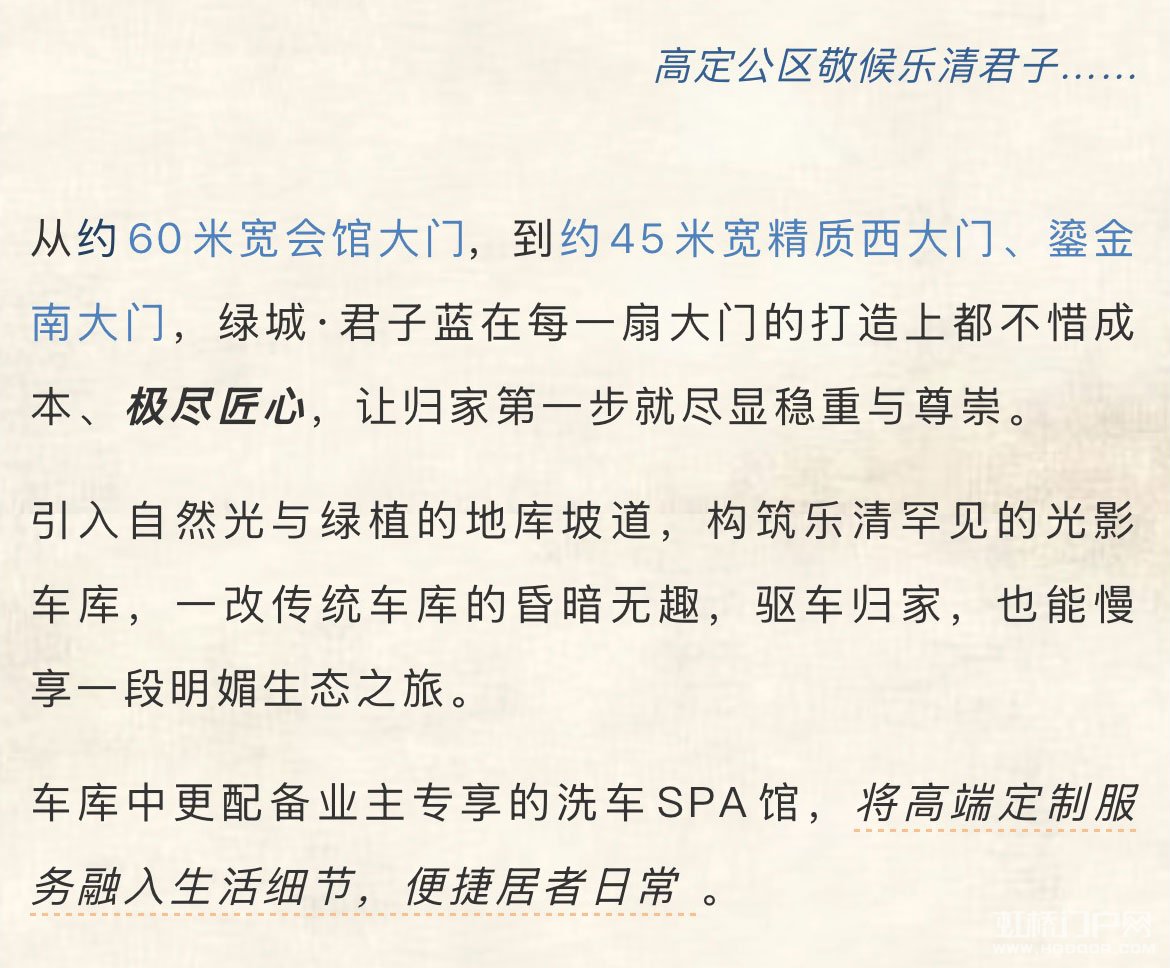 高定公区敬候乐清君子……

从约60米宽会馆大门，到约45米宽精质西大门、鎏金南大门，绿城·君子蓝在每一扇大门的打造上都不惜成本、极尽匠心，让归家第一步就尽显稳重与尊崇。

引入自然光与绿植的地库坡道，构筑乐清罕见的光影车库，一改传统车库的昏暗无趣，驱车归家，也能慢享一段明媚生态之旅。

车库中更配备业主专享的洗车SPA馆，将高端定制服务融入生活细节，便捷居者日常 。

虹桥门户网
www.HQDOOR.com